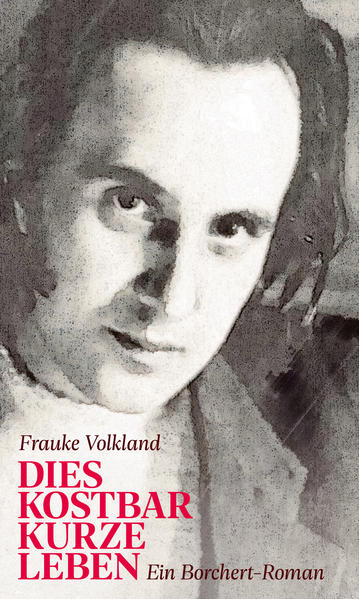 Frauke Volkland

DIES KOSTBAR KURZE LEBEN

Ein Borchert-Roman